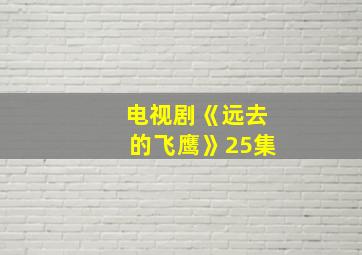 电视剧《远去的飞鹰》25集